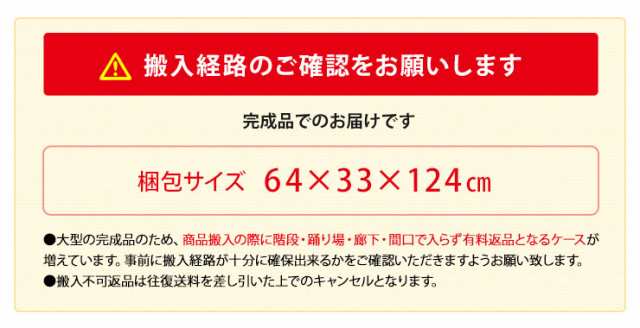 搬入経路のご確認をお願いします

完成品でのお届けです

梱包サイズ　64×33×124㎝

●大型の完成品のため、商品搬入の際に階段・踊り場・廊下・間口で入らず有料返品となるケースが増えています。事前に搬入経路が十分に確保出来るかをご確認いただきますようお願い致します。
●搬入不可返品は往復送料を差し引いた上でのキャンセルとなります。